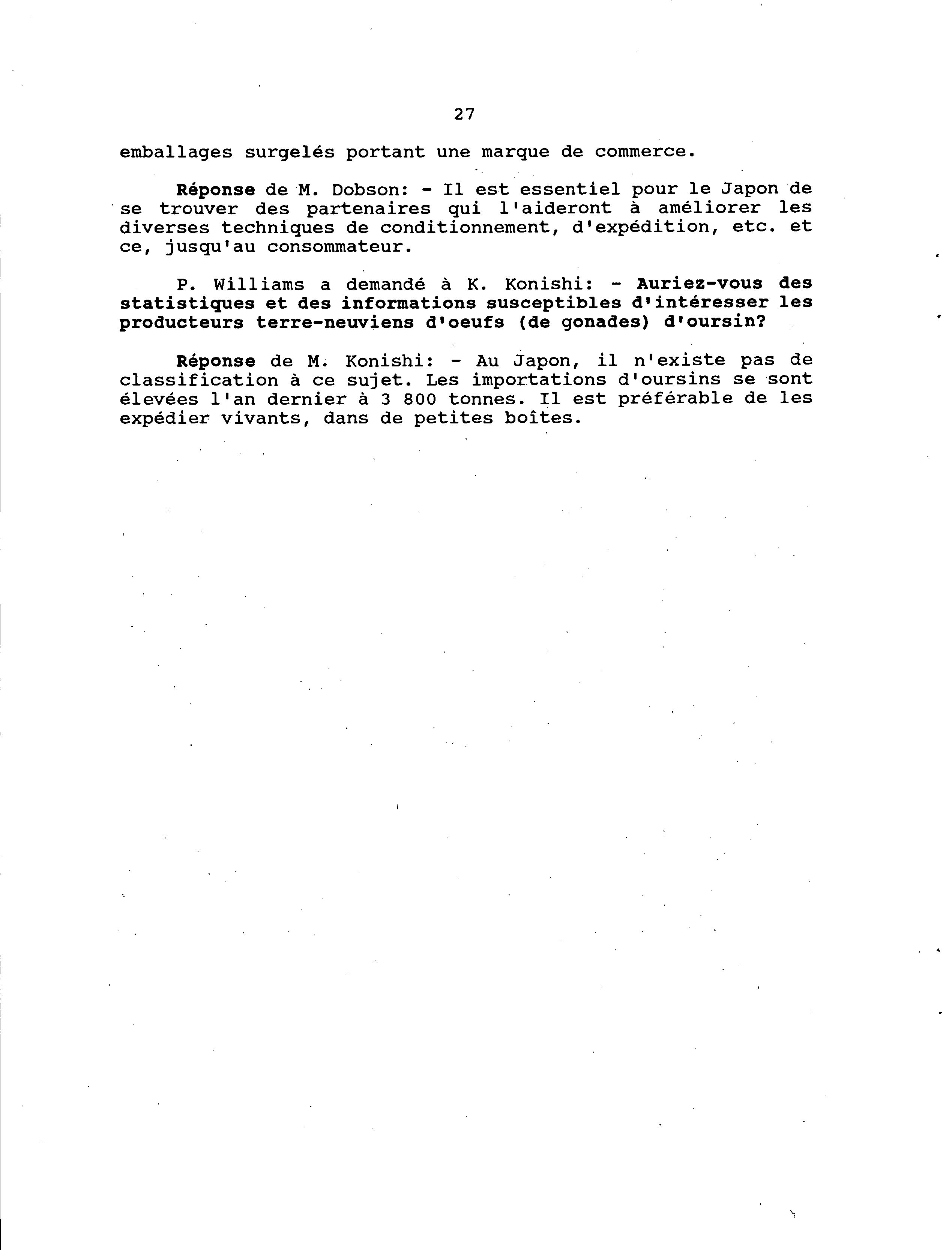 27

emballages surgelés portant une marque de commerce.

Réponse de M. Dobson: - Il est essentiel pour le Japon de se trouver des partenaires qui l'aideront à améliorer les diverses techniques de conditionnement, d'expédition, etc. et ce, jusqu'au consommateur.

P. Williams a demandé à K. Konishi: - Auriez-vous des statistiques et des informations susceptibles d'intéresser les producteurs terre-neuviens d'oeufs (de gonades) d'oursin?

Réponse de M. Konishi: - Au Japon, il n'existe pas de classification à ce sujet. Les importations d'oursins se sont élevées l'an dernier à 3 800 tonnes. Il est préférable de les expédier vivants, dans de petites boîtes.